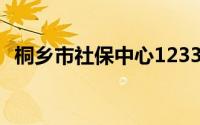 桐乡市社保中心1233